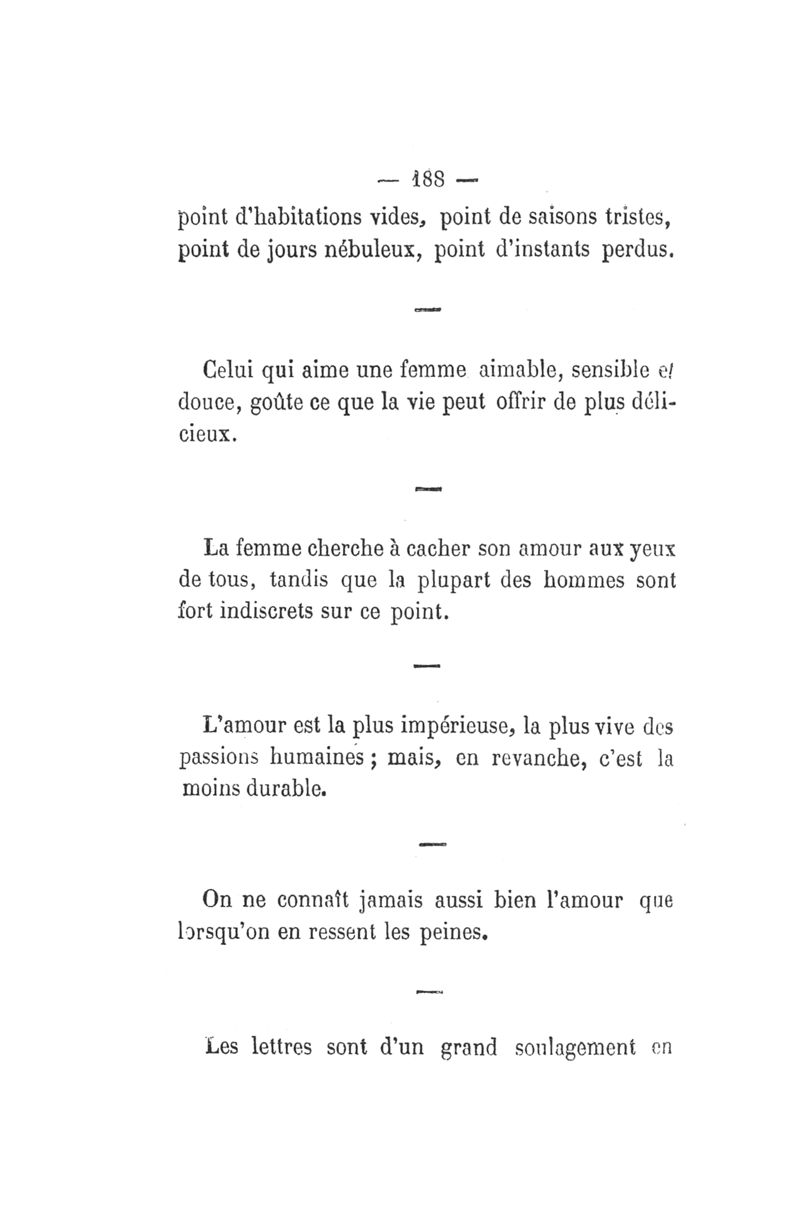 — 188 —

point d'habitations vides, point de saisons tristes, point de jours nébuleux, point d'instants perdus.

—

Celui qui aime une femme aimable, sensible et douce, goûte ce que la vie peut offrir de plus délicieux.

—

La femme cherche à cacher son amour aux yeux de tous, tandis que la plupart des hommes sont fort indiscrets sur ce point.

—

L'amour est la plus impérieuse, la plus vive des passions humaines ; mais, en revanche, c'est la moins durable.

—

On ne connaît jamais aussi bien l'amour que lorsqu'on en ressent les peines.

—

Les lettres sont d'un grand soulagement en